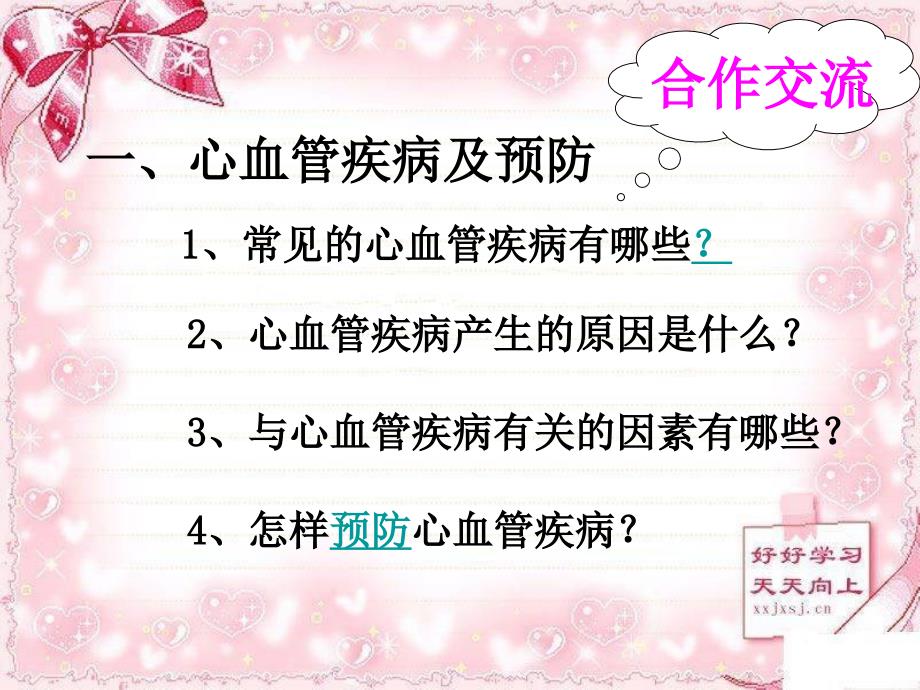 合作交流

一、心血管疾病及预防

1、常见的心血管疾病有哪些？

2、心血管疾病产生的原因是什么？

3、与心血管疾病有关的因素有哪些？

4、怎样预防心血管疾病？

好好学习
天天向上
xxjxsj.cn